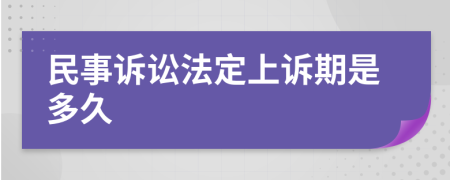 民事诉讼法定上诉期是多久